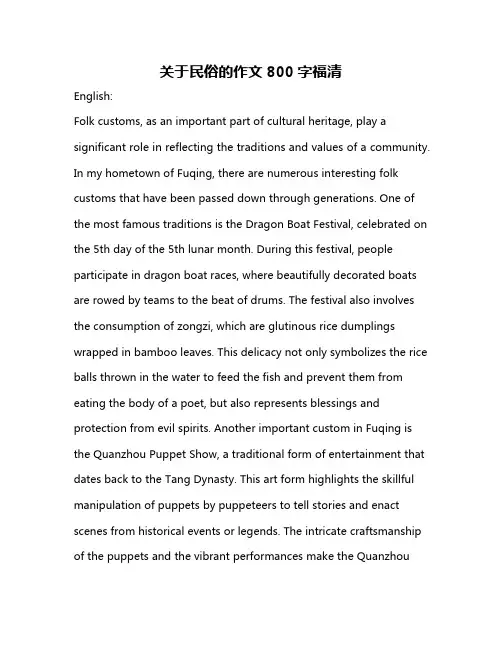 关于民俗的作文 800 字福清

English:

Folk customs, as an important part of cultural heritage, play a significant role in reflecting the traditions and values of a community. In my hometown of Fuqing, there are numerous interesting folk customs that have been passed down through generations. One of the most famous traditions is the Dragon Boat Festival, celebrated on the 5th day of the 5th lunar month. During this festival, people participate in dragon boat races, where beautifully decorated boats are rowed by teams to the beat of drums. The festival also involves the consumption of zongzi, which are glutinous rice dumplings wrapped in bamboo leaves. This delicacy not only symbolizes the rice balls thrown in the water to feed the fish and prevent them from eating the body of a poet, but also represents blessings and protection from evil spirits. Another important custom in Fuqing is the Quanzhou Puppet Show, a traditional form of entertainment that dates back to the Tang Dynasty. This art form highlights the skillful manipulation of puppets by puppeteers to tell stories and enact scenes from historical events or legends. The intricate craftsmanship of the puppets and the vibrant performances make the Quanzhou